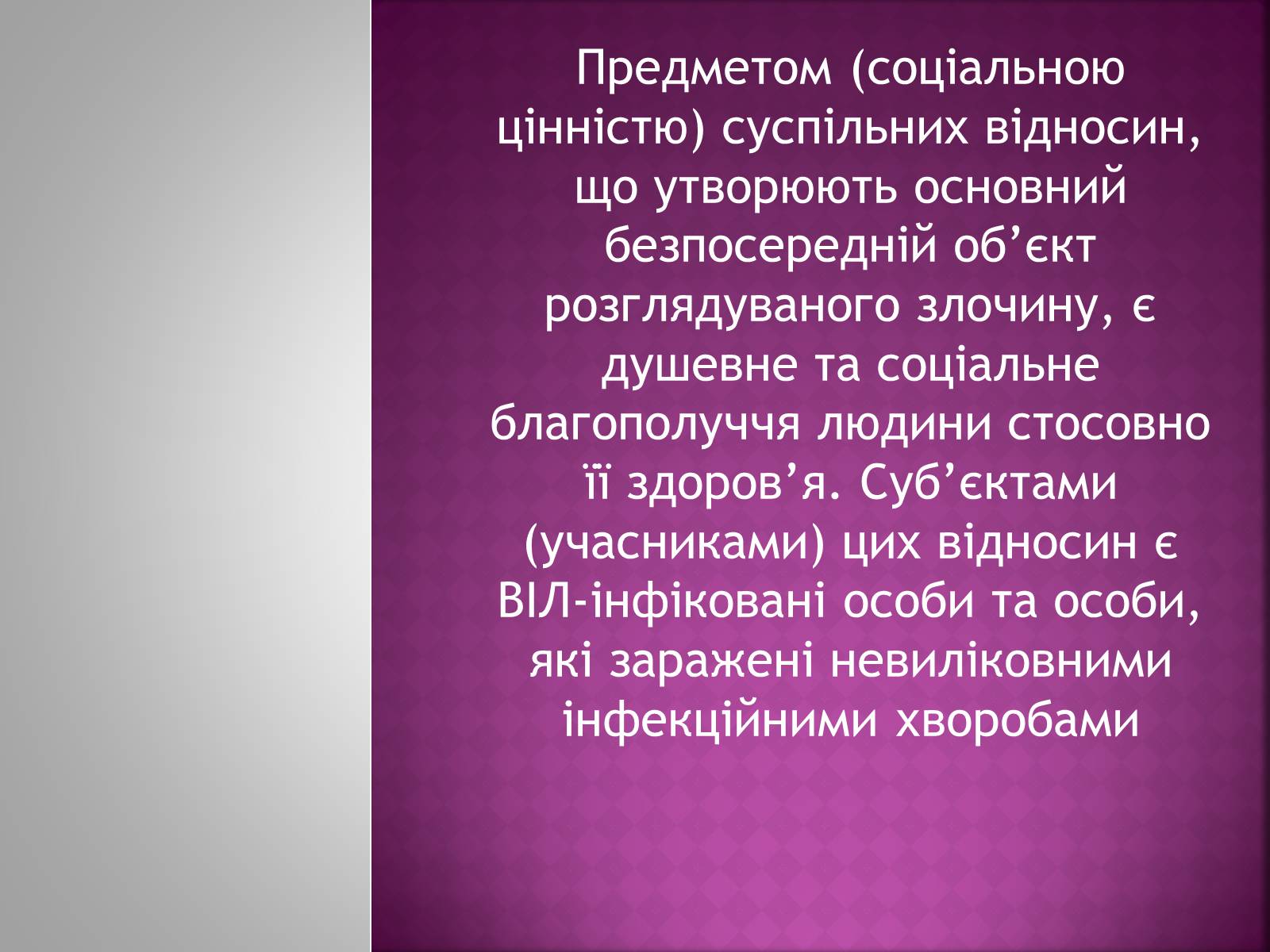 Предметом (соціальною цінністю) суспільних відносин, що утворюють основний безпосередній об’єкт розглядуваного злочину, є душевне та соціальне благополуччя людини стосовно її здоров’я. Суб’єктами (учасниками) цих відносин є ВІЛ-інфіковані особи та особи, які заражені невиліковними інфекційними хворобами